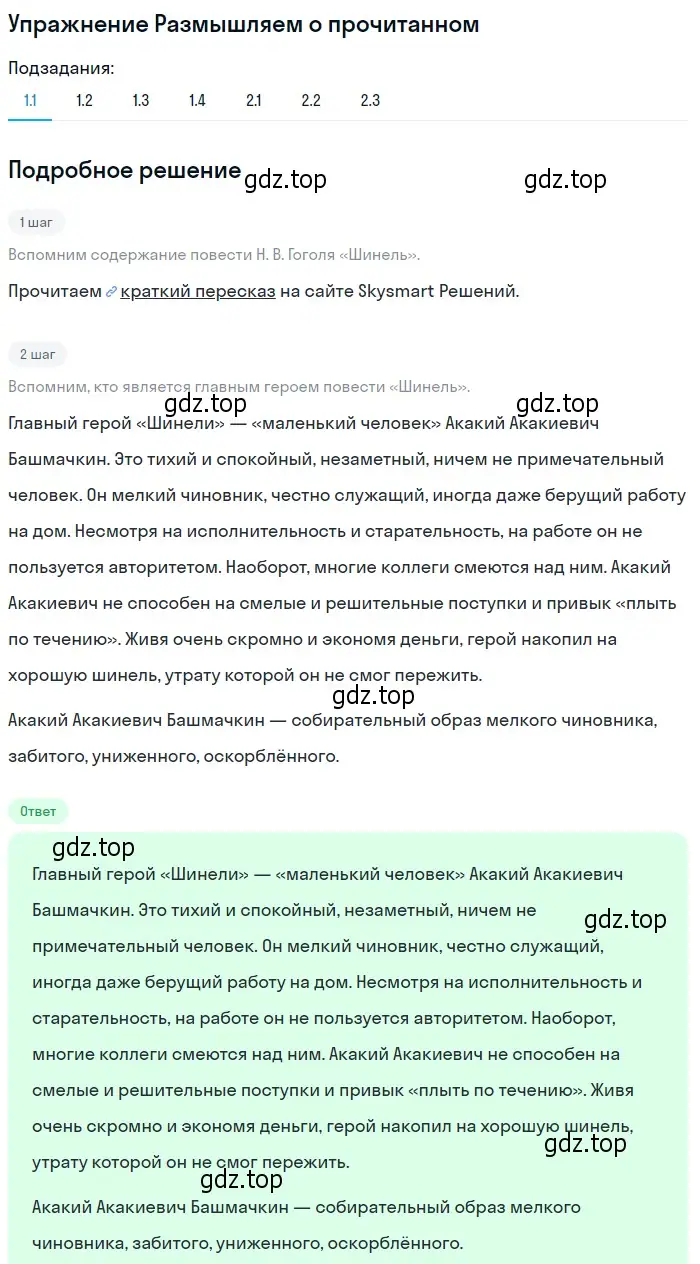 Упражнение Размышляем о прочитанном

Подзадания:
1.1 1.2 1.3 1.4 2.1 2.2 2.3

Подробное решение

gdz.top gdz.top

1 шаг

Вспомним содержание повести Н. В. Гоголя «Шинель».

Прочитаем краткий пересказ на сайте Skysmart Решений.

2 шаг

Вспомним, кто является главным героем повести «Шинель».

gdz.top gdz.top

Главный герой «Шинели» — «маленький человек» Акакий Акакиевич Башмачкин. Это тихий и спокойный, незаметный, ничем не примечательный человек. Он мелкий чиновник, честно служащий, иногда даже берущий работу на дом. Несмотря на исполнительность и старательность, на работе он не пользуется авторитетом. Наоборот, многие коллеги смеются над ним. Акакий Акакиевич не способен на смелые и решительные поступки и привык «плыть по течению». Живя очень скромно и экономя деньги, герой накопил на хорошую шинель, утрату которой он не смог пережить.

gdz.top

Акакий Акакиевич Башмачкин — собирательный образ мелкого чиновника, забитого, униженного, оскорблённого.

Ответ

gdz.top

Главный герой «Шинели» — «маленький человек» Акакий Акакиевич Башмачкин. Это тихий и спокойный, незаметный, ничем не примечательный человек. Он мелкий чиновник, честно служащий, иногда даже берущий работу на дом. Несмотря на исполнительность и старательность, на работе он не пользуется авторитетом. Наоборот, многие коллеги смеются над ним. Акакий Акакиевич не способен на смелые и решительные поступки и привык «плыть по течению». Живя очень скромно и экономя деньги, герой накопил на хорошую шинель, утрату которой он не смог пережить.

gdz.top gdz.top gdz.top

Акакий Акакиевич Башмачкин — собирательный образ мелкого чиновника, забитого, униженного, оскорблённого.